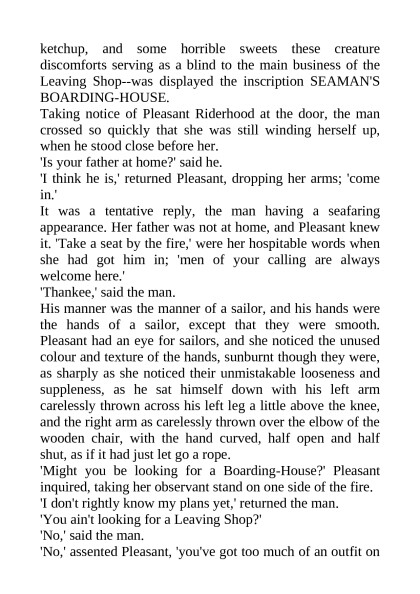 ketchup, and some horrible sweets these creature discomforts serving as a blind to the main business of the Leaving Shop--was displayed the inscription SEAMAN'S BOARDING-HOUSE.

Taking notice of Pleasant Riderhood at the door, the man crossed so quickly that she was still winding herself up, when he stood close before her.

'Is your father at home?' said he.

'I think he is,' returned Pleasant, dropping her arms; 'come in.'

It was a tentative reply, the man having a seafaring appearance. Her father was not at home, and Pleasant knew it. 'Take a seat by the fire,' were her hospitable words when she had got him in; 'men of your calling are always welcome here.'

'Thankee,' said the man.

His manner was the manner of a sailor, and his hands were the hands of a sailor, except that they were smooth. Pleasant had an eye for sailors, and she noticed the unused colour and texture of the hands, sunburnt though they were, as sharply as she noticed their unmistakable looseness and suppleness, as he sat himself down with his left arm carelessly thrown across his left leg a little above the knee, and the right arm as carelessly thrown over the elbow of the wooden chair, with the hand curved, half open and half shut, as if it had just let go a rope.

'Might you be looking for a Boarding-House?' Pleasant inquired, taking her observant stand on one side of the fire.

'I don't rightly know my plans yet,' returned the man.

'You ain't looking for a Leaving Shop?'

'No,' said the man.

'No,' assented Pleasant, 'you've got too much of an outfit on